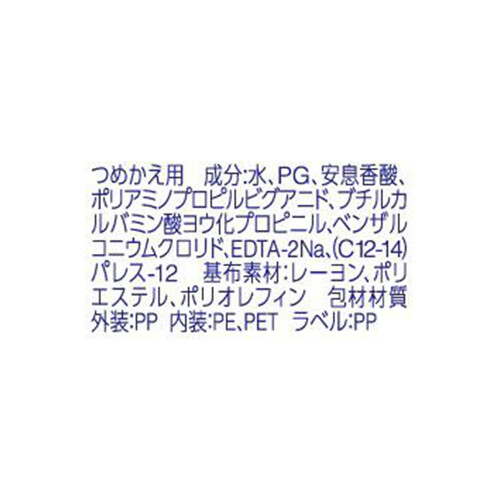 つめかえ用　成分:水、PG、安息香酸、ポリアミノプロピルビグアニド、ブチルカルバミン酸ヨウ化プロピニル、ベンザルコニウムクロリド、EDTA-2Na、(C12-14)パレス-12　基布素材:レーヨン、ポリエステル、ポリオレフィン　包材材質 外装:PP 内装:PE、PET ラベル:PP